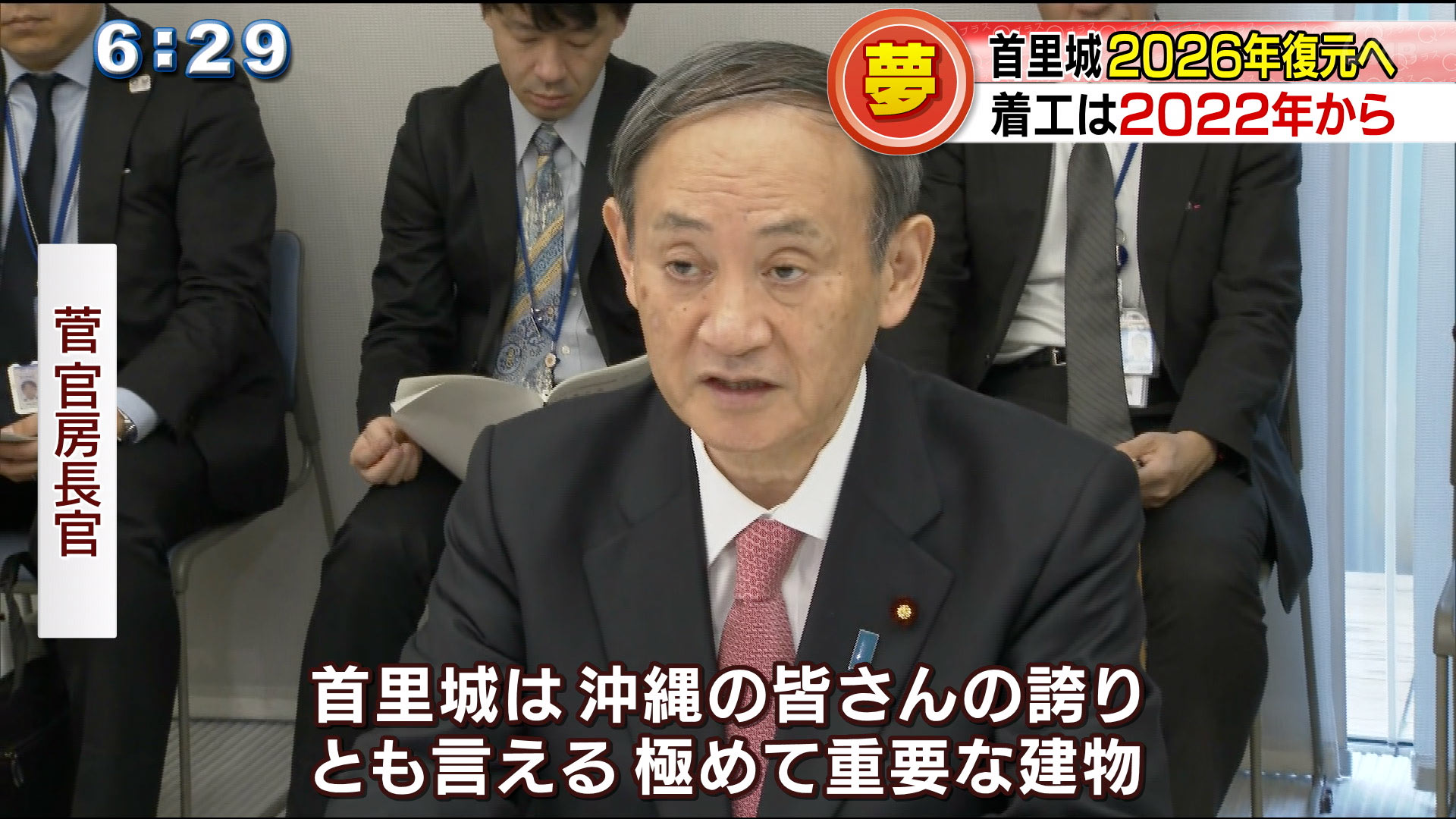 6:29

夢

首里城2026年復元へ
着工は2022年から

菅官房長官

首里城は 沖縄の皆さんの誇り
とも言える 極めて重要な建物